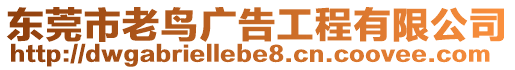 东莞市老鸟广告工程有限公司
http://dwgabriellebe8.cn.coovee.com